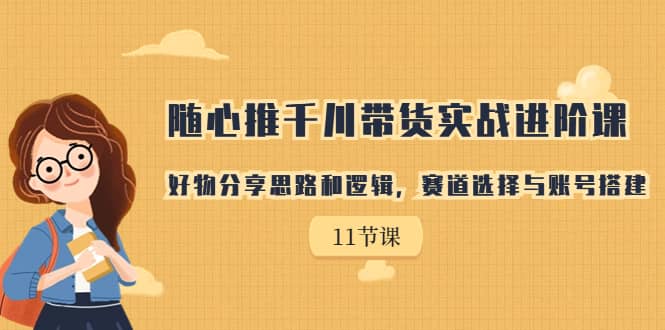 随心推千川带货实战进阶课

好物分享思路和逻辑，赛道选择与账号搭建

11节课